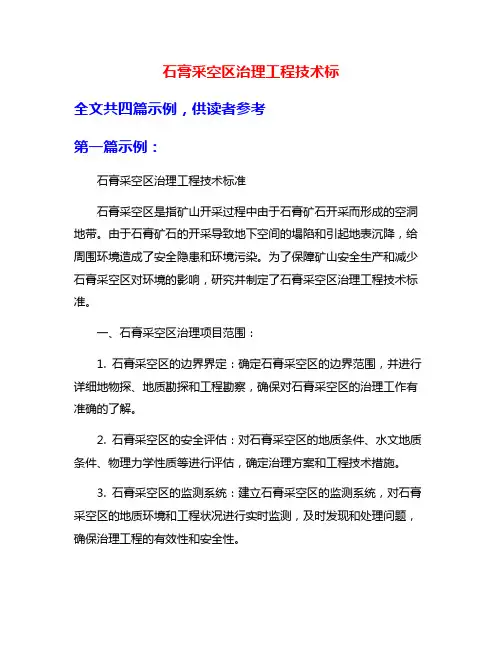 石膏采空区治理工程技术标

全文共四篇示例，供读者参考

第一篇示例：

石膏采空区治理工程技术标准

石膏采空区是指矿山开采过程中由于石膏矿石开采而形成的空洞地带。由于石膏矿石的开采导致地下空间的塌陷和引起地表沉降，给周围环境造成了安全隐患和环境污染。为了保障矿山安全生产和减少石膏采空区对环境的影响，研究并制定了石膏采空区治理工程技术标准。

一、石膏采空区治理项目范围：

1. 石膏采空区的边界界定：确定石膏采空区的边界范围，并进行详细地物探、地质勘探和工程勘察，确保对石膏采空区的治理工作有准确的了解。

2. 石膏采空区的安全评估：对石膏采空区的地质条件、水文地质条件、物理力学性质等进行评估，确定治理方案和工程技术措施。

3. 石膏采空区的监测系统：建立石膏采空区的监测系统，对石膏采空区的地质环境和工程状况进行实时监测，及时发现和处理问题，确保治理工程的有效性和安全性。